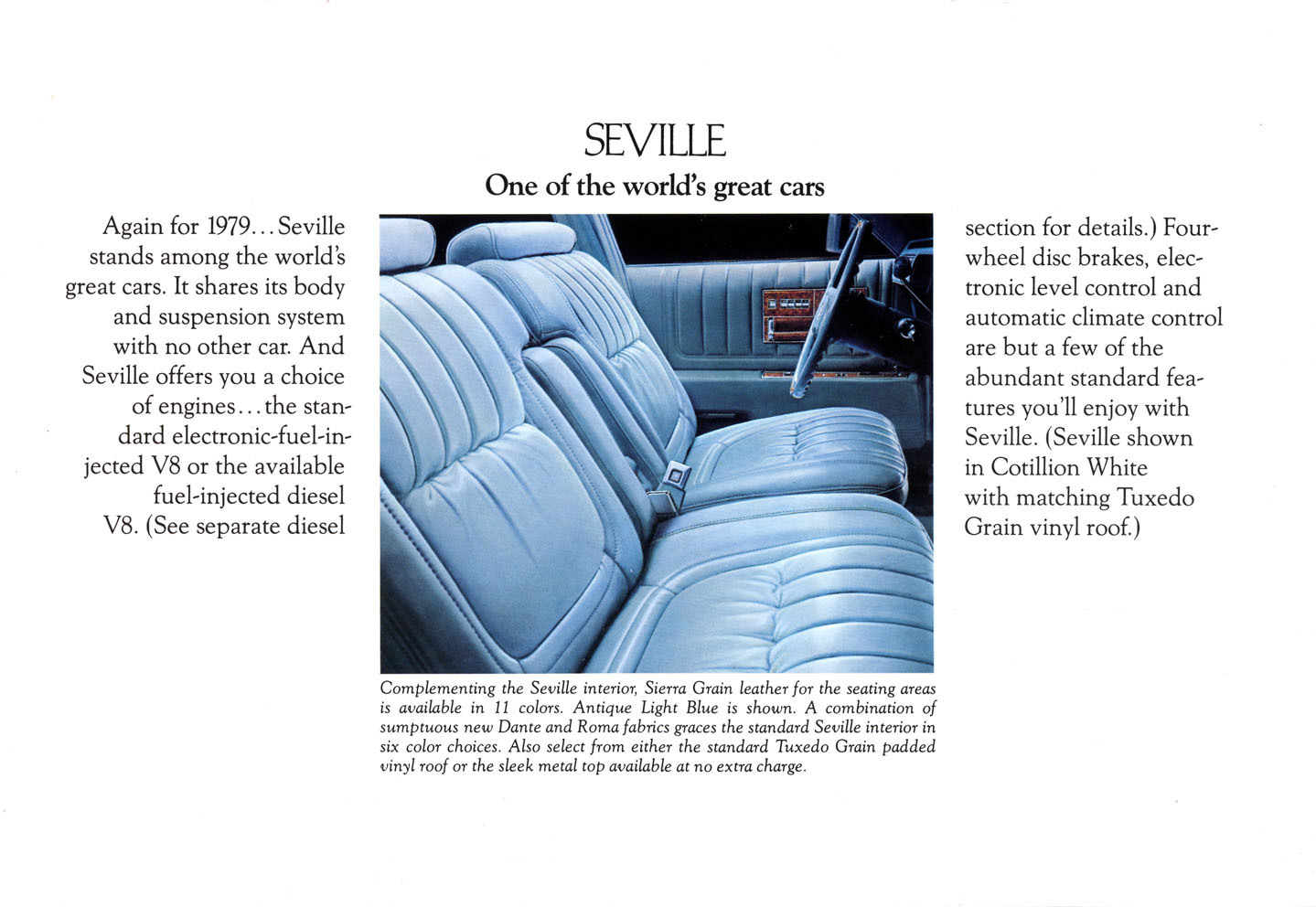 SEVILLE

One of the world's great cars

Again for 1979... Seville stands among the world's great cars. It shares its body and suspension system with no other car. And Seville offers you a choice of engines... the standard electronic-fuel-injected V8 or the available fuel-injected diesel V8. (See separate diesel section for details.) Four-wheel disc brakes, electronic level control and automatic climate control are but a few of the abundant standard features you'll enjoy with Seville. (Seville shown in Cotillion White with matching Tuxedo Grain vinyl roof.)

Complementing the Seville interior, Sierra Grain leather for the seating areas is available in 11 colors. Antique Light Blue is shown. A combination of sumptuous new Dante and Roma fabrics graces the standard Seville interior in six color choices. Also select from either the standard Tuxedo Grain padded vinyl roof or the sleek metal top available at no extra charge.